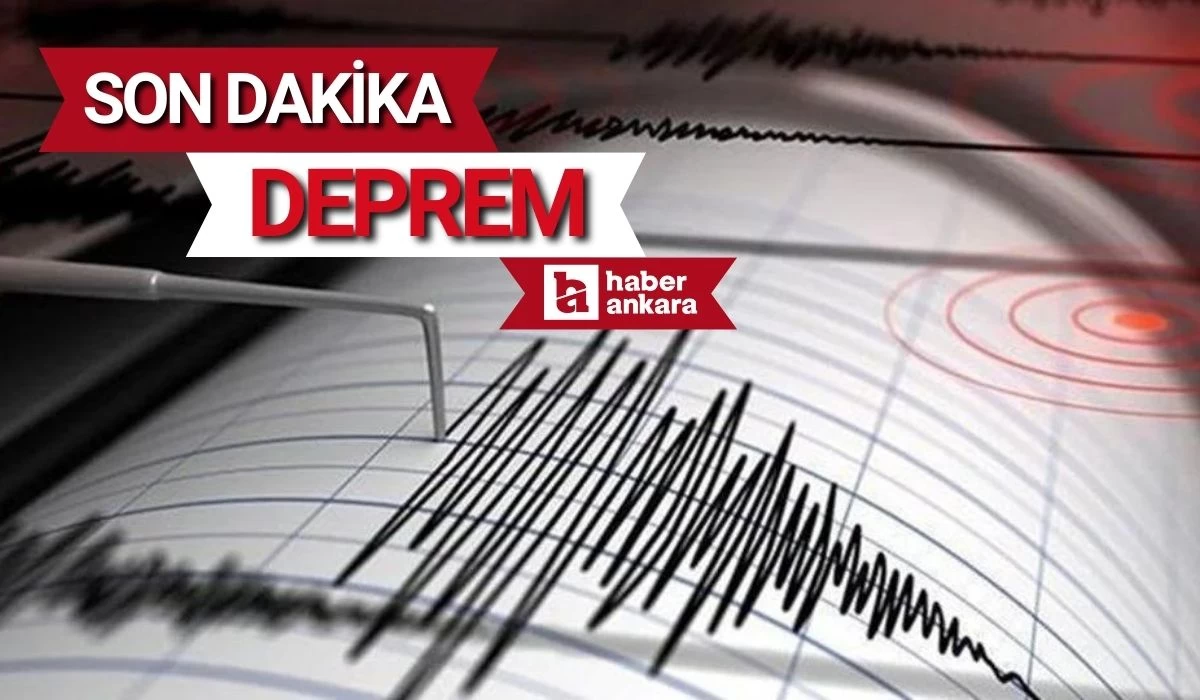 SON DAKİKA
DEPREM
ha haber ankara